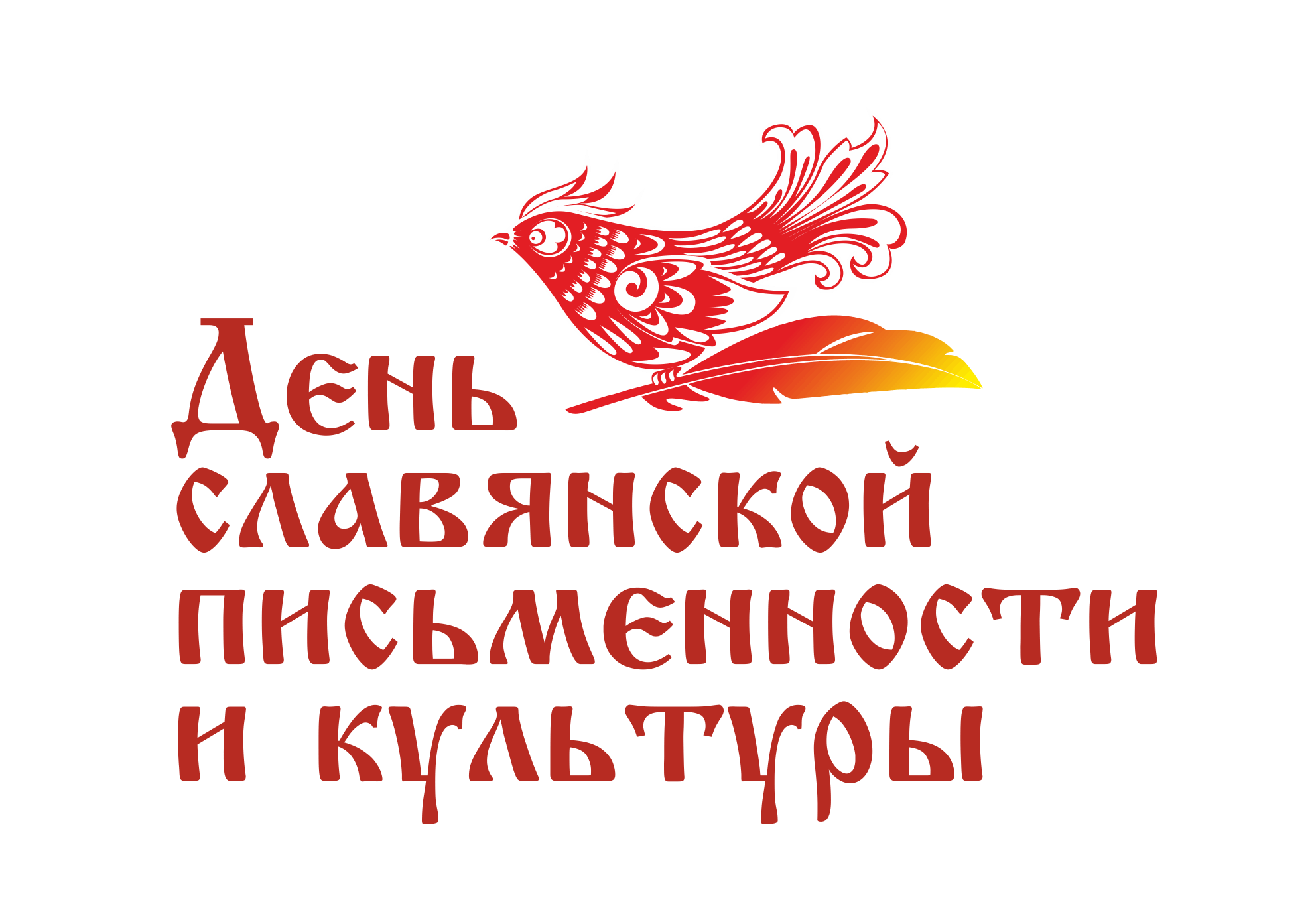 День славянской письменности и культуры